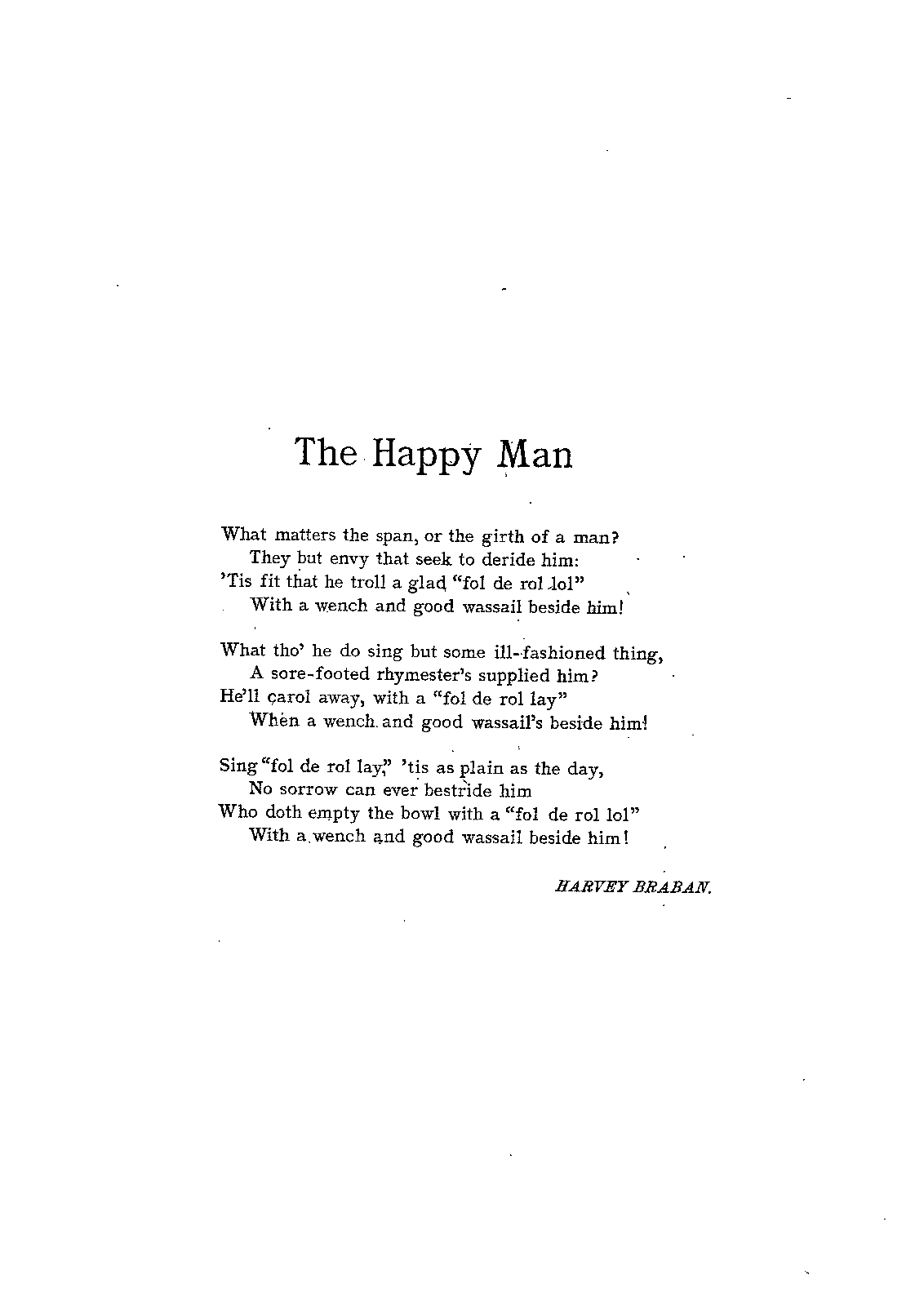 The Happy Man

What matters the span, or the girth of a man?
They but envy that seek to deride him:
'Tis fit that he troll a glad "fol de rol lol"
With a wench and good wassail beside him!

What tho' he do sing but some ill-fashioned thing,
A sore-footed rhymester's supplied him?
He'll carol away, with a "fol de rol lay"
When a wench and good wassail's beside him!

Sing "fol de rol lay," 'tis as plain as the day,
No sorrow can ever bestride him
Who doth empty the bowl with a "fol de rol lol"
With a wench and good wassail beside him!

HARVEY BRABAN.